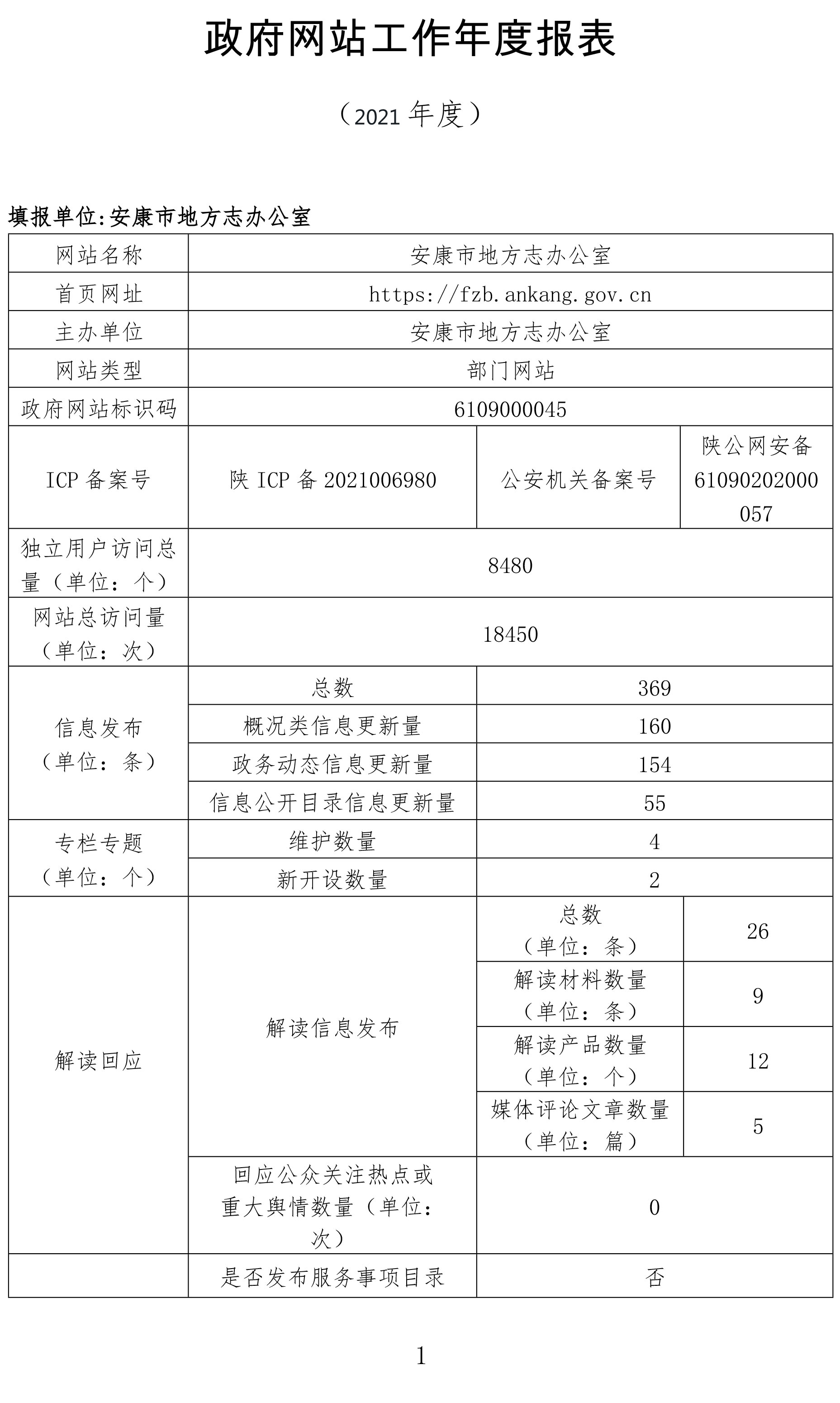 政府网站工作年度报表

（2021 年度）

填报单位:安康市地方志办公室

| 网站名称 | 安康市地方志办公室 | | |
|---|---|---|---|
| 首页网址 | https://fzb.ankang.gov.cn | | |
| 主办单位 | 安康市地方志办公室 | | |
| 网站类型 | 部门网站 | | |
| 政府网站标识码 | 6109000045 | | |
| ICP 备案号 | 陕 ICP 备 2021006980 | 公安机关备案号 | 陕公网安备 61090202000057 |
| 独立用户访问总量（单位：个） | 8480 | | |
| 网站总访问量（单位：次） | 18450 | | |
| 信息发布（单位：条） | 总数 | 369 | |
| | 概况类信息更新量 | 160 | |
| | 政务动态信息更新量 | 154 | |
| | 信息公开目录信息更新量 | 55 | |
| 专栏专题（单位：个） | 维护数量 | 4 | |
| | 新开设数量 | 2 | |
| 解读回应 | 解读信息发布 | 总数（单位：条） | 26 |
| | | 解读材料数量（单位：条） | 9 |
| | | 解读产品数量（单位：个） | 12 |
| | | 媒体评论文章数量（单位：篇） | 5 |
| | 回应公众关注热点或重大舆情数量（单位：次） | 0 | |
| | 是否发布服务事项目录 | 否 | |

1